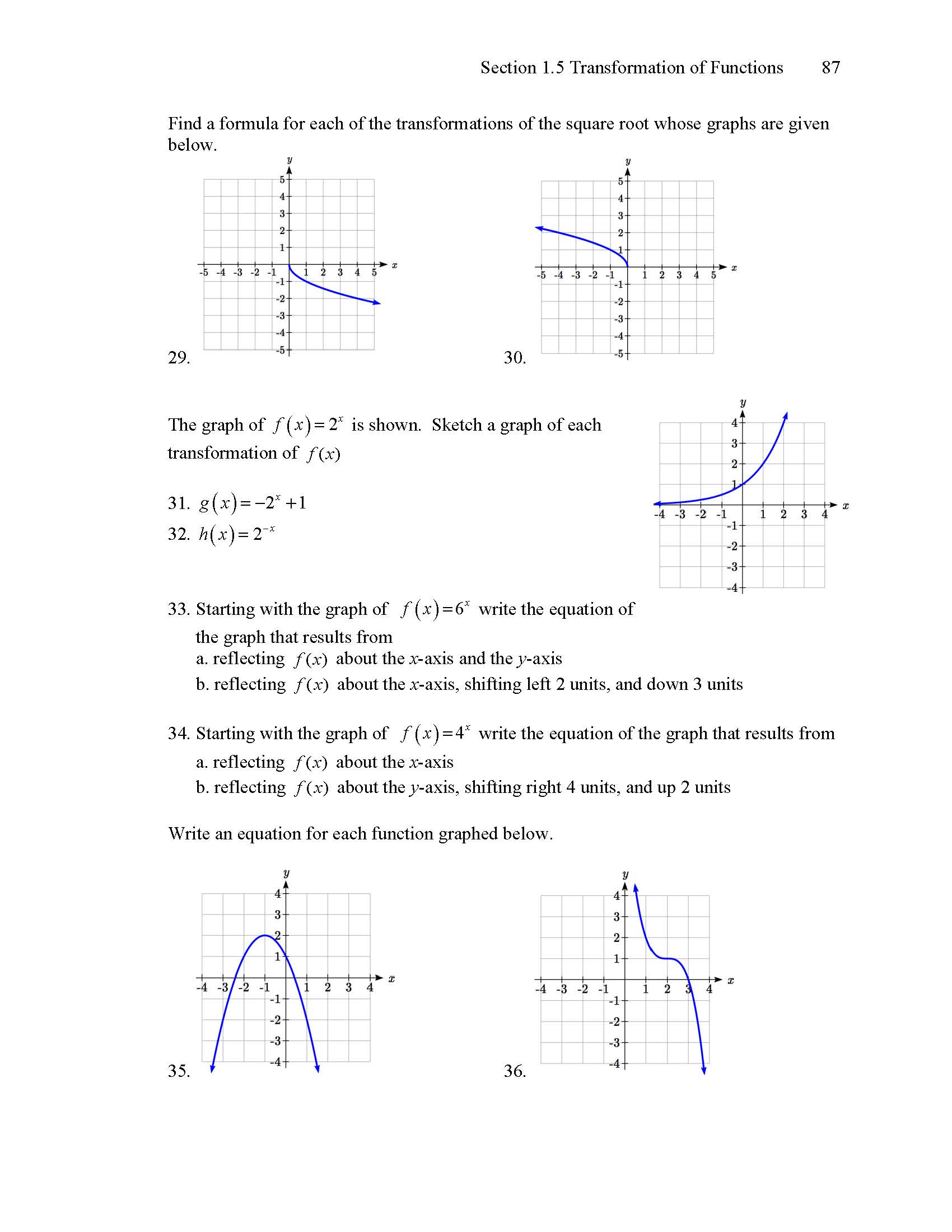 Section 1.5 Transformation of Functions 87

Find a formula for each of the transformations of the square root whose graphs are given below.

y
5
4
3
2
1
-5 -4 -3 -2 -1 1 2 3 4 5 x
-1
-2
-3
-4
-5
29.

y
5
4
3
2
1
-5 -4 -3 -2 -1 1 2 3 4 5 x
-1
-2
-3
-4
-5
30.

The graph of $f(x)=2^x$ is shown. Sketch a graph of each transformation of $f(x)$

y
4
3
2
1
-4 -3 -2 -1 1 2 3 4 x
-1
-2
-3
-4

31. $g(x)=-2^x+1$
32. $h(x)=2^{-x}$

33. Starting with the graph of $f(x)=6^x$ write the equation of the graph that results from
a. reflecting $f(x)$ about the $x$-axis and the $y$-axis
b. reflecting $f(x)$ about the $x$-axis, shifting left 2 units, and down 3 units

34. Starting with the graph of $f(x)=4^x$ write the equation of the graph that results from
a. reflecting $f(x)$ about the $x$-axis
b. reflecting $f(x)$ about the $y$-axis, shifting right 4 units, and up 2 units

Write an equation for each function graphed below.

y
4
3
2
1
-4 -3 -2 -1 1 2 3 4 x
-1
-2
-3
-4
35.

y
4
3
2
1
-4 -3 -2 -1 1 2 3 4 x
-1
-2
-3
-4
36.